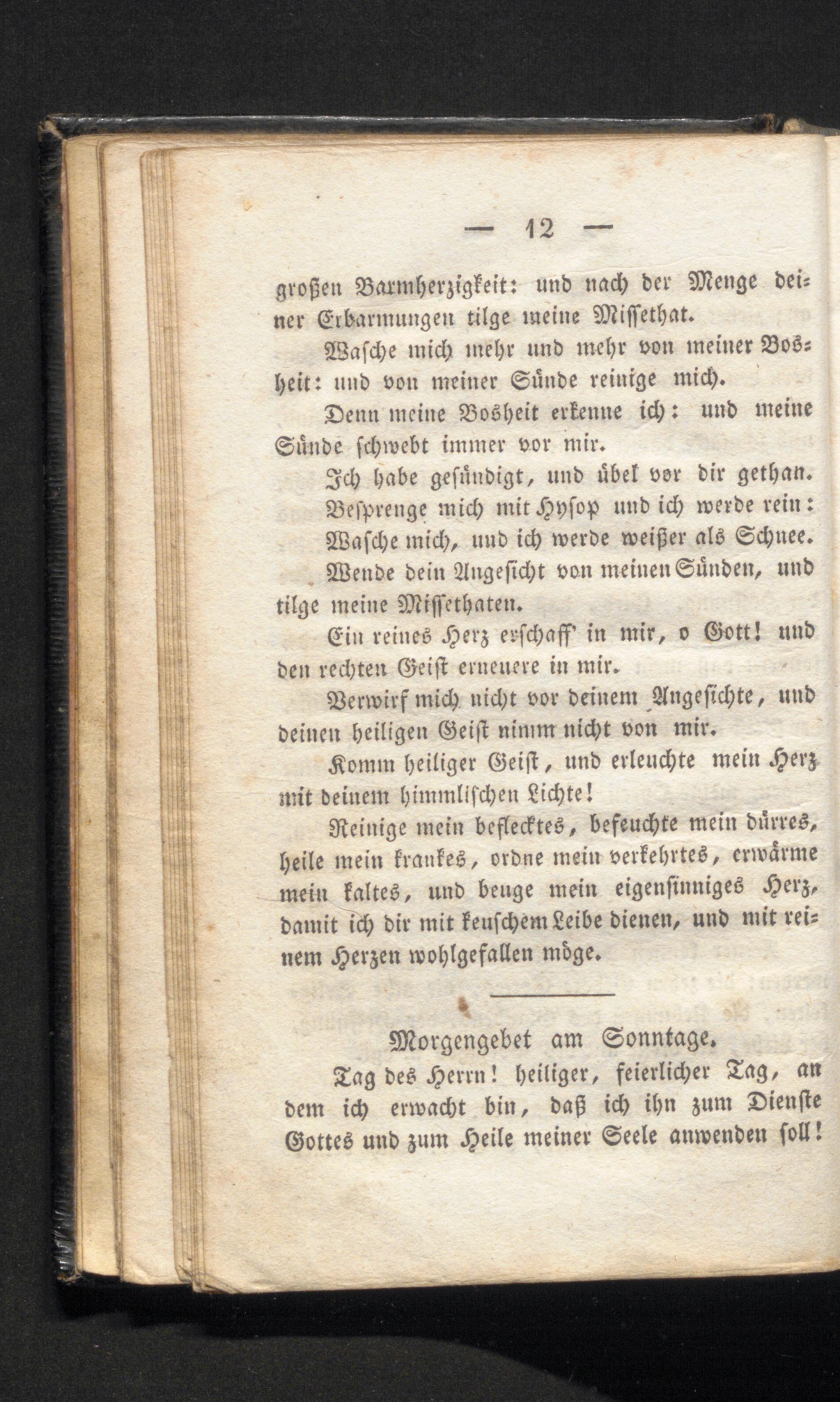 — 12 —

großen Barmherzigkeit: und nach der Menge deiner Erbarmungen tilge meine Missethat.

Wasche mich mehr und mehr von meiner Bosheit: und von meiner Sünde reinige mich.

Denn meine Bosheit erkenne ich: und meine Sünde schwebt immer vor mir.

Ich habe gesündigt, und übel vor dir gethan.

Besprenge mich mit Hysop und ich werde rein: Wasche mich, und ich werde weißer als Schnee.

Wende dein Angesicht von meinen Sünden, und tilge meine Missethaten.

Ein reines Herz erschaff' in mir, o Gott! und den rechten Geist erneuere in mir.

Verwirf mich nicht vor deinem Angesichte, und deinen heiligen Geist nimm nicht von mir.

Komm heiliger Geist, und erleuchte mein Herz mit deinem himmlischen Lichte!

Reinige mein beflecktes, befeuchte mein dürres, heile mein krankes, ordne mein verkehrtes, erwärme mein kaltes, und beuge mein eigensinniges Herz, damit ich dir mit keuschem Leibe dienen, und mit reinem Herzen wohlgefallen möge.

Morgengebet am Sonntage.

Tag des Herrn! heiliger, feierlicher Tag, an dem ich erwacht bin, daß ich ihn zum Dienste Gottes und zum Heile meiner Seele anwenden soll!